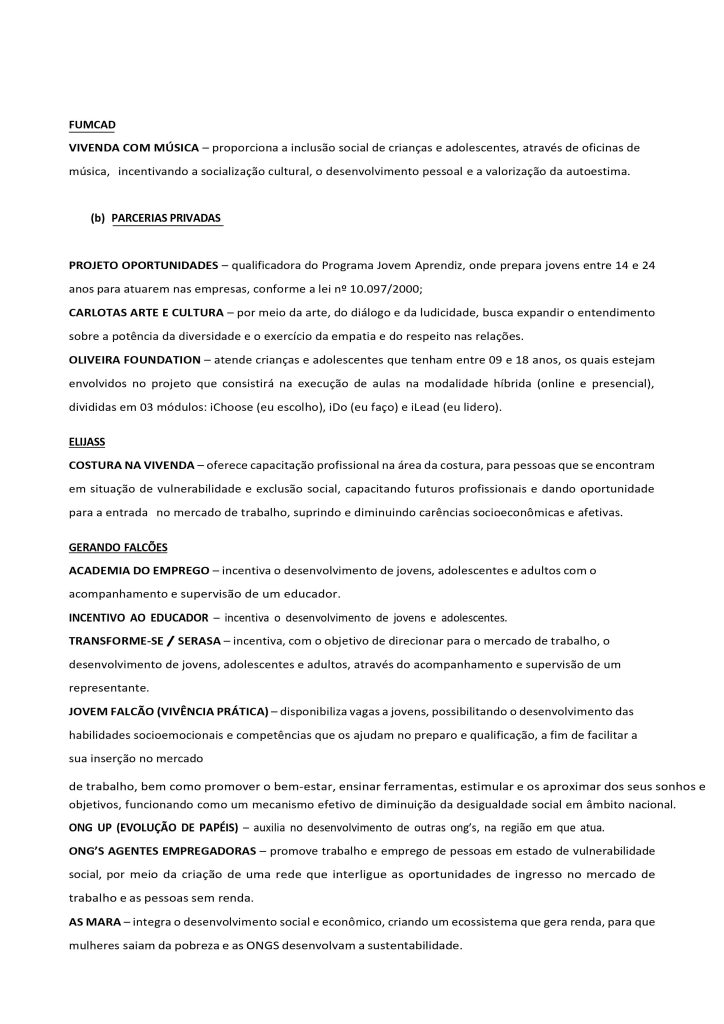 FUMCAD

VIVENDA COM MÚSICA – proporciona a inclusão social de crianças e adolescentes, através de oficinas de música, incentivando a socialização cultural, o desenvolvimento pessoal e a valorização da autoestima.

(b) PARCERIAS PRIVADAS

PROJETO OPORTUNIDADES – qualificadora do Programa Jovem Aprendiz, onde prepara jovens entre 14 e 24 anos para atuarem nas empresas, conforme a lei nº 10.097/2000;

CARLOTAS ARTE E CULTURA – por meio da arte, do diálogo e da ludicidade, busca expandir o entendimento sobre a potência da diversidade e o exercício da empatia e do respeito nas relações.

OLIVEIRA FOUNDATION – atende crianças e adolescentes que tenham entre 09 e 18 anos, os quais estejam envolvidos no projeto que consistirá na execução de aulas na modalidade híbrida (online e presencial), divididas em 03 módulos: iChoose (eu escolho), iDo (eu faço) e iLead (eu lidero).

ELIJASS

COSTURA NA VIVENDA – oferece capacitação profissional na área da costura, para pessoas que se encontram em situação de vulnerabilidade e exclusão social, capacitando futuros profissionais e dando oportunidade para a entrada no mercado de trabalho, suprindo e diminuindo carências socioeconômicas e afetivas.

GERANDO FALCÕES

ACADEMIA DO EMPREGO – incentiva o desenvolvimento de jovens, adolescentes e adultos com o acompanhamento e supervisão de um educador.

INCENTIVO AO EDUCADOR – incentiva o desenvolvimento de jovens e adolescentes.

TRANSFORME-SE / SERASA – incentiva, com o objetivo de direcionar para o mercado de trabalho, o desenvolvimento de jovens, adolescentes e adultos, através do acompanhamento e supervisão de um representante.

JOVEM FALCÃO (VIVÊNCIA PRÁTICA) – disponibiliza vagas a jovens, possibilitando o desenvolvimento das habilidades socioemocionais e competências que os ajudam no preparo e qualificação, a fim de facilitar a sua inserção no mercado

de trabalho, bem como promover o bem-estar, ensinar ferramentas, estimular e os aproximar dos seus sonhos e objetivos, funcionando como um mecanismo efetivo de diminuição da desigualdade social em âmbito nacional.

ONG UP (EVOLUÇÃO DE PAPÉIS) – auxilia no desenvolvimento de outras ong's, na região em que atua.

ONG'S AGENTES EMPREGADORAS – promove trabalho e emprego de pessoas em estado de vulnerabilidade social, por meio da criação de uma rede que interligue as oportunidades de ingresso no mercado de trabalho e as pessoas sem renda.

AS MARA – integra o desenvolvimento social e econômico, criando um ecossistema que gera renda, para que mulheres saiam da pobreza e as ONGS desenvolvam a sustentabilidade.